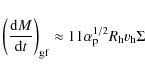 $\left(\frac{\mathrm{d}M}{\mathrm{d}t}\right)_{\mathrm{gf}} \approx 11\alpha_{\mathrm{p}}^{1/2} R_{\mathrm{h}} v_{\mathrm{h}} \Sigma$